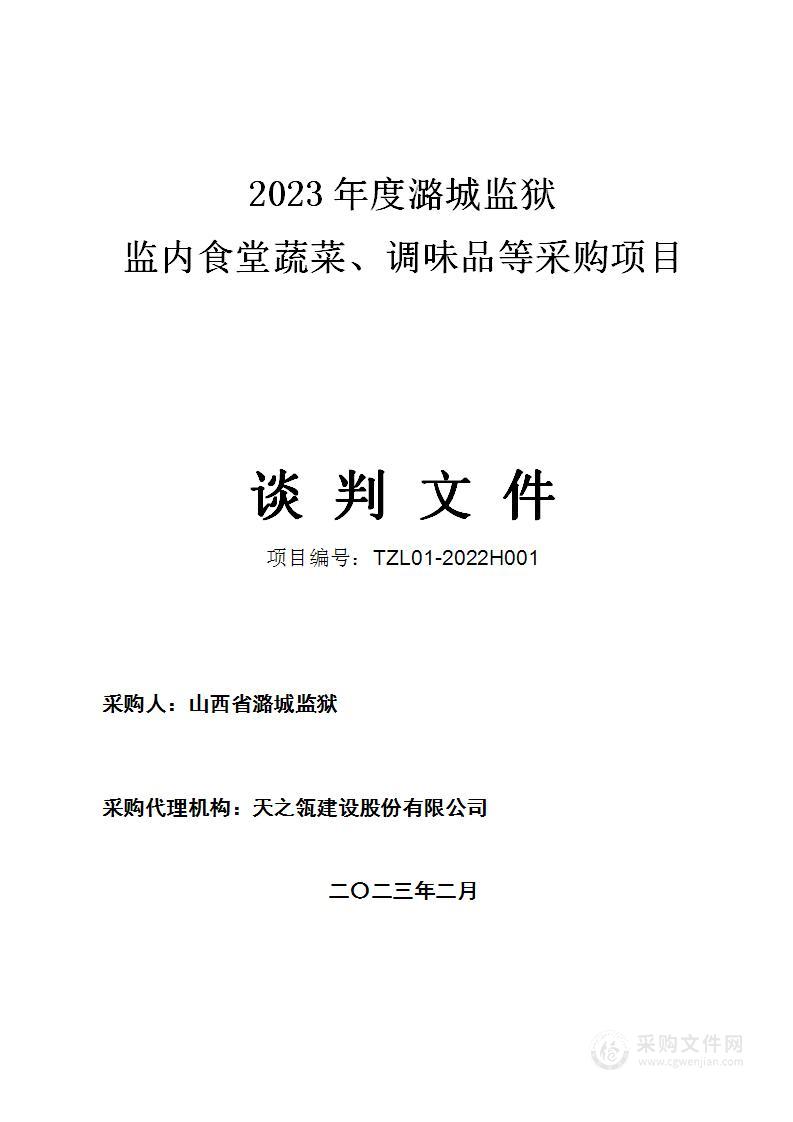 2023 年度潞城监狱
监内食堂蔬菜、调味品等采购项目

谈 判 文 件

项目编号：TZL01-2022H001

采购人：山西省潞城监狱

采购代理机构：天之瓴建设股份有限公司

二〇二三年二月

采购文件网
www.cgwenjian.com